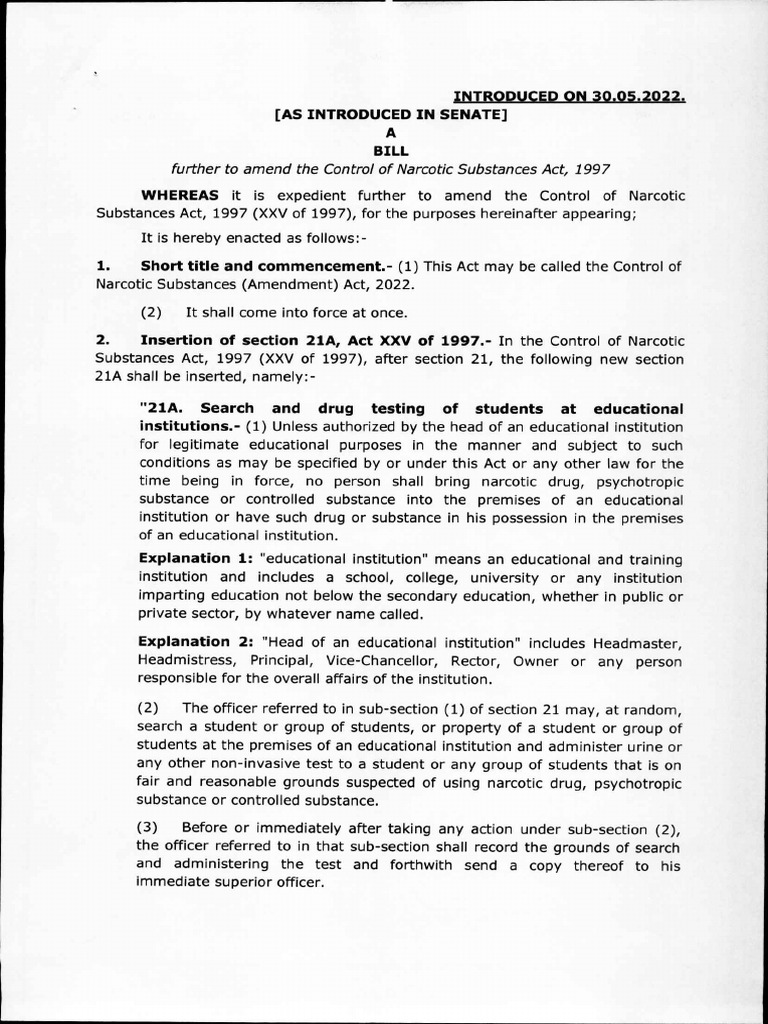 INTRODUCED ON 30.05.2022.

[AS INTRODUCED IN SENATE]

A

BILL

further to amend the Control of Narcotic Substances Act, 1997

WHEREAS it is expedient further to amend the Control of Narcotic Substances Act, 1997 (XXV of 1997), for the purposes hereinafter appearing;

It is hereby enacted as follows:-

1. Short title and commencement.- (1) This Act may be called the Control of Narcotic Substances (Amendment) Act, 2022.

(2) It shall come into force at once.

2. Insertion of section 21A, Act XXV of 1997.- In the Control of Narcotic Substances Act, 1997 (XXV of 1997), after section 21, the following new section 21A shall be inserted, namely:-

"21A. Search and drug testing of students at educational institutions.- (1) Unless authorized by the head of an educational institution for legitimate educational purposes in the manner and subject to such conditions as may be specified by or under this Act or any other law for the time being in force, no person shall bring narcotic drug, psychotropic substance or controlled substance into the premises of an educational institution or have such drug or substance in his possession in the premises of an educational institution.

Explanation 1: "educational institution" means an educational and training institution and includes a school, college, university or any institution imparting education not below the secondary education, whether in public or private sector, by whatever name called.

Explanation 2: "Head of an educational institution" includes Headmaster, Headmistress, Principal, Vice-Chancellor, Rector, Owner or any person responsible for the overall affairs of the institution.

(2) The officer referred to in sub-section (1) of section 21 may, at random, search a student or group of students, or property of a student or group of students at the premises of an educational institution and administer urine or any other non-invasive test to a student or any group of students that is on fair and reasonable grounds suspected of using narcotic drug, psychotropic substance or controlled substance.

(3) Before or immediately after taking any action under sub-section (2), the officer referred to in that sub-section shall record the grounds of search and administering the test and forthwith send a copy thereof to his immediate superior officer.